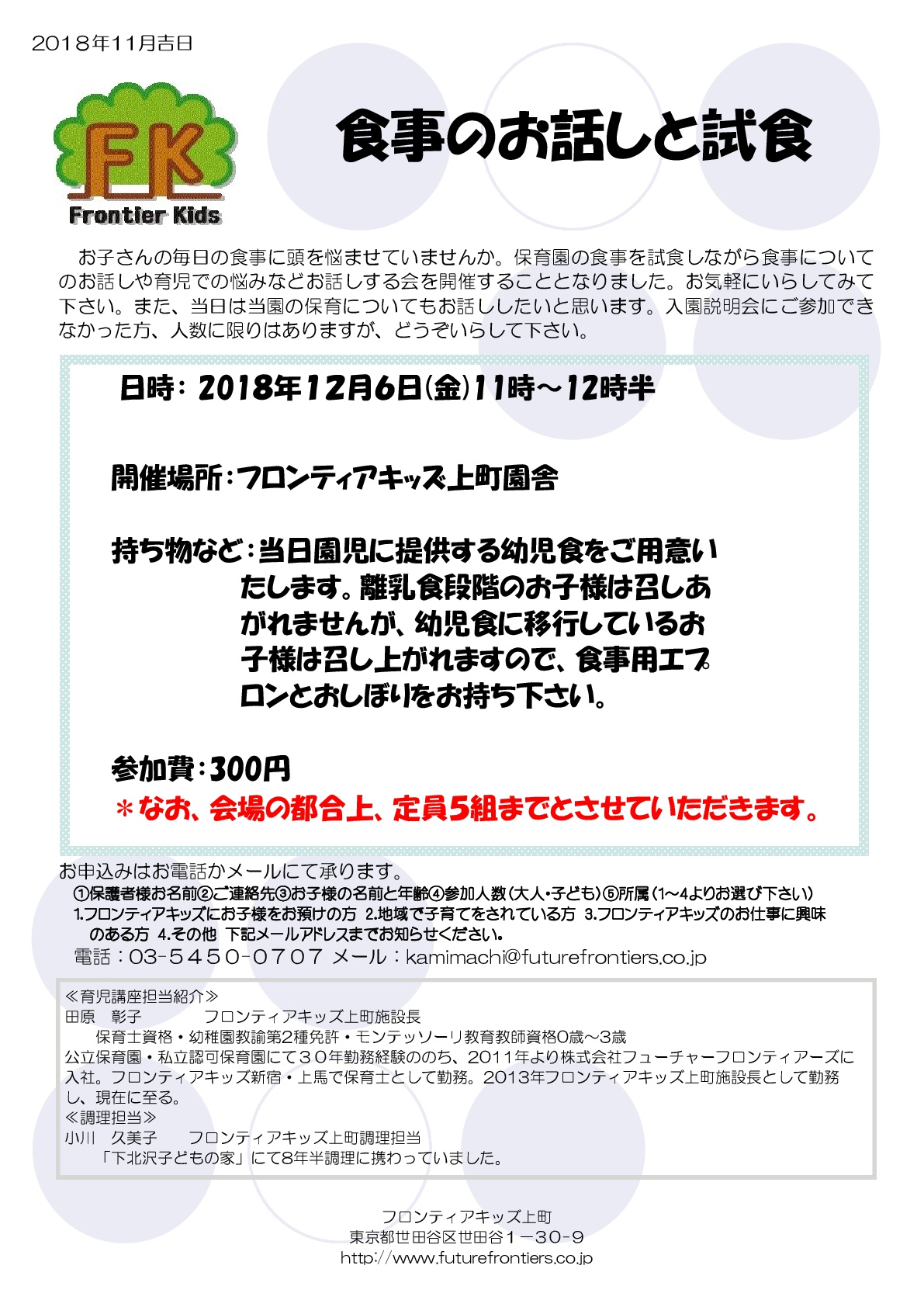 2018年11月吉日

FK
Frontier Kids

食事のお話しと試食

お子さんの毎日の食事に頭を悩ませていませんか。保育園の食事を試食しながら食事についてのお話しや育児での悩みなどお話しする会を開催することとなりました。お気軽にいらしてみて下さい。また、当日は当園の保育についてもお話ししたいと思います。入園説明会にご参加できなかった方、人数に限りはありますが、どうぞいらして下さい。

日時：2018年12月6日(金)11時～12時半

開催場所：フロンティアキッズ上町園舎

持ち物など：当日園児に提供する幼児食をご用意いたします。離乳食段階のお子様は召しあがれませんが、幼児食に移行しているお子様は召し上がれますので、食事用エプロンとおしぼりをお持ち下さい。

参加費：300円
＊なお、会場の都合上、定員5組までとさせていただきます。

お申込みはお電話かメールにて承ります。
①保護者様お名前②ご連絡先③お子様の名前と年齢④参加人数(大人・子ども)⑤所属(1～4よりお選び下さい)
1.フロンティアキッズにお子様をお預けの方 2.地域で子育てをされている方 3.フロンティアキッズのお仕事に興味のある方 4.その他 下記メールアドレスまでお知らせください。
電話：03-5450-0707 メール：kamimachi@futurefrontiers.co.jp

≪育児講座担当紹介≫
田原 彰子 フロンティアキッズ上町施設長
保育士資格・幼稚園教諭第2種免許・モンテッソーリ教育教師資格0歳～3歳
公立保育園・私立認可保育園にて30年勤務経験ののち、2011年より株式会社フューチャーフロンティアーズに入社。フロンティアキッズ新宿・上馬で保育士として勤務。2013年フロンティアキッズ上町施設長として勤務し、現在に至る。
≪調理担当≫
小川 久美子 フロンティアキッズ上町調理担当
「下北沢子どもの家」にて8年半調理に携わっていました。

フロンティアキッズ上町
東京都世田谷区世田谷1－30－9
http://www.futurefrontiers.co.jp